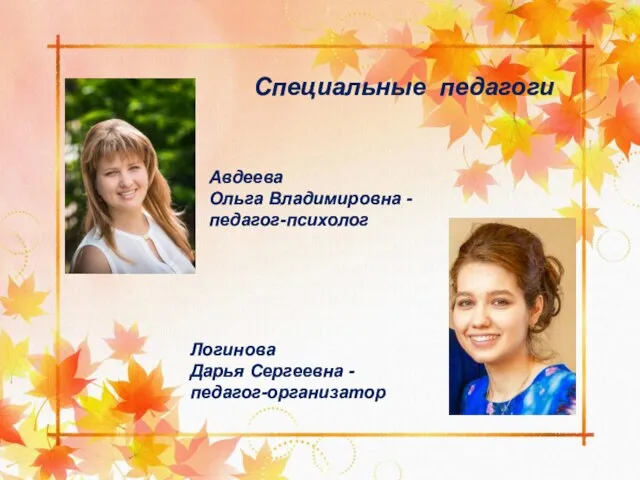 Специальные педагоги

Авдеева
Ольга Владимировна -
педагог-психолог

Логинова
Дарья Сергеевна -
педагог-организатор